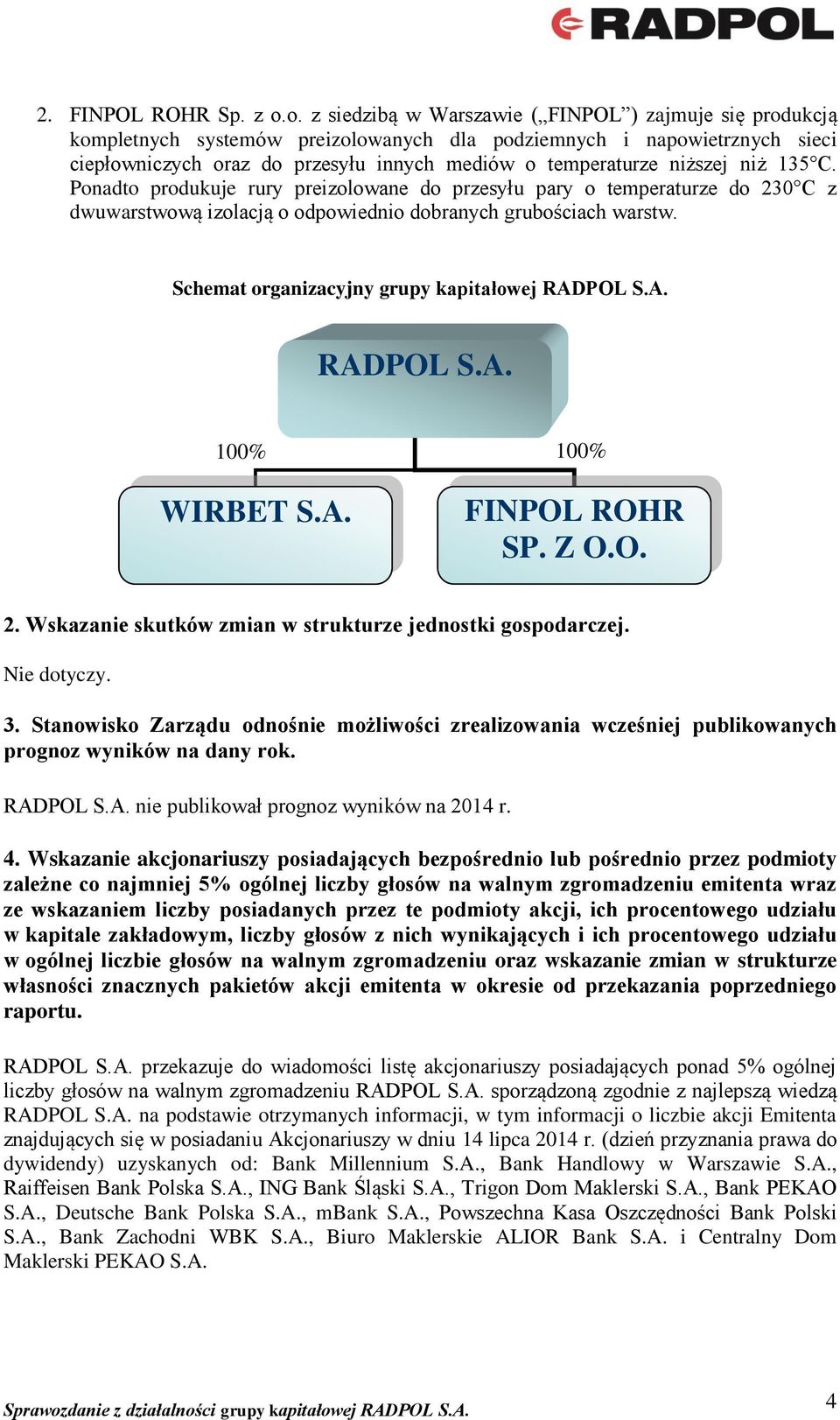 RADPOL

2. FINPOL ROHR Sp. z o.o. z siedzibą w Warszawie („FINPOL”) zajmuje się produkcją kompletnych systemów preizolowanych dla podziemnych i napowietrznych sieci ciepłowniczych oraz do przesyłu innych mediów o temperaturze niższej niż 135°C. Ponadto produkuje rury preizolowane do przesyłu pary o temperaturze do 230°C z dwuwarstwową izolacją o odpowiednio dobranych grubościach warstw.

Schemat organizacyjny grupy kapitałowej RADPOL S.A.

RADPOL S.A.

100%

100%

WIRBET S.A.

FINPOL ROHR SP. Z O.O.

2. Wskazanie skutków zmian w strukturze jednostki gospodarczej.

Nie dotyczy.

3. Stanowisko Zarządu odnośnie możliwości zrealizowania wcześniej publikowanych prognoz wyników na dany rok.

RADPOL S.A. nie publikował prognoz wyników na 2014 r.

4. Wskazanie akcjonariuszy posiadających bezpośrednio lub pośrednio przez podmioty zależne co najmniej 5% ogólnej liczby głosów na walnym zgromadzeniu emitenta wraz ze wskazaniem liczby posiadanych przez te podmioty akcji, ich procentowego udziału w kapitale zakładowym, liczby głosów z nich wynikających i ich procentowego udziału w ogólnej liczbie głosów na walnym zgromadzeniu oraz wskazanie zmian w strukturze własności znacznych pakietów akcji emitenta w okresie od przekazania poprzedniego raportu.

RADPOL S.A. przekazuje do wiadomości listę akcjonariuszy posiadających ponad 5% ogólnej liczby głosów na walnym zgromadzeniu RADPOL S.A. sporządzoną zgodnie z najlepszą wiedzą RADPOL S.A. na podstawie otrzymanych informacji, w tym informacji o liczbie akcji Emitenta znajdujących się w posiadaniu Akcjonariuszy w dniu 14 lipca 2014 r. (dzień przyznania prawa do dywidendy) uzyskanych od: Bank Millennium S.A., Bank Handlowy w Warszawie S.A., Raiffeisen Bank Polska S.A., ING Bank Śląski S.A., Trigon Dom Maklerski S.A., Bank PEKAO S.A., Deutsche Bank Polska S.A., mBank S.A., Powszechna Kasa Oszczędności Bank Polski S.A., Bank Zachodni WBK S.A., Biuro Maklerskie ALIOR Bank S.A. i Centralny Dom Maklerski PEKAO S.A.

Sprawozdanie z działalności grupy kapitałowej RADPOL S.A.

4